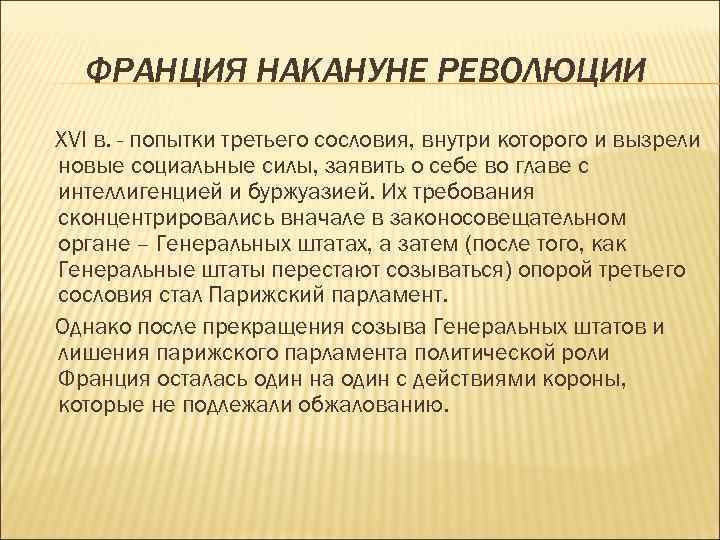 ФРАНЦИЯ НАКАНУНЕ РЕВОЛЮЦИИ

XVI в. - попытки третьего сословия, внутри которого и вызрели новые социальные силы, заявить о себе во главе с интеллигенцией и буржуазией. Их требования сконцентрировались вначале в законосовещательном органе – Генеральных штатах, а затем (после того, как Генеральные штаты перестают созываться) опорой третьего сословия стал Парижский парламент.

Однако после прекращения созыва Генеральных штатов и лишения парижского парламента политической роли Франция осталась один на один с действиями короны, которые не подлежали обжалованию.